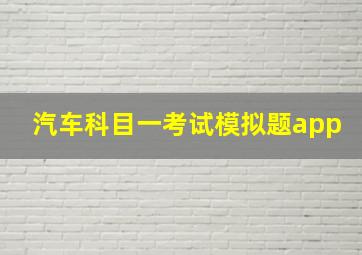 汽车科目一考试模拟题app